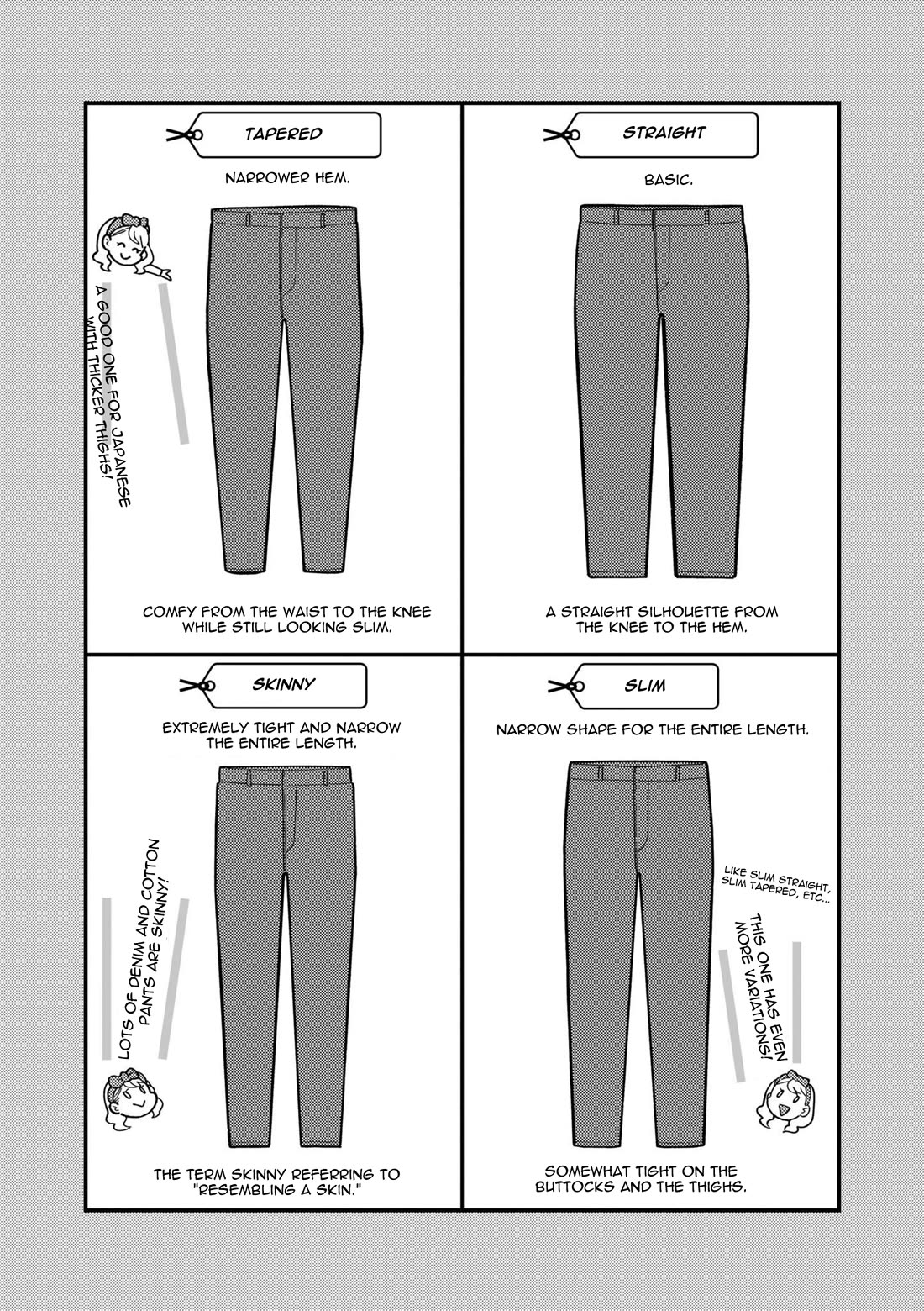 TAPERED

NARROWER HEM.

A GOOD ONE FOR JAPANESE WITH THICKER THIGHS!

COMFY FROM THE WAIST TO THE KNEE WHILE STILL LOOKING SLIM.

STRAIGHT

BASIC.

A STRAIGHT SILHOUETTE FROM THE KNEE TO THE HEM.

SKINNY

EXTREMELY TIGHT AND NARROW THE ENTIRE LENGTH.

LOTS OF DENIM AND COTTON PANTS ARE SKINNY!

THE TERM SKINNY REFERRING TO "RESEMBLING A SKIN."

SLIM

NARROW SHAPE FOR THE ENTIRE LENGTH.

LIKE SLIM STRAIGHT, SLIM TAPERED, ETC...

THIS ONE HAS EVEN MORE VARIATIONS!

SOMEWHAT TIGHT ON THE BUTTOCKS AND THE THIGHS.